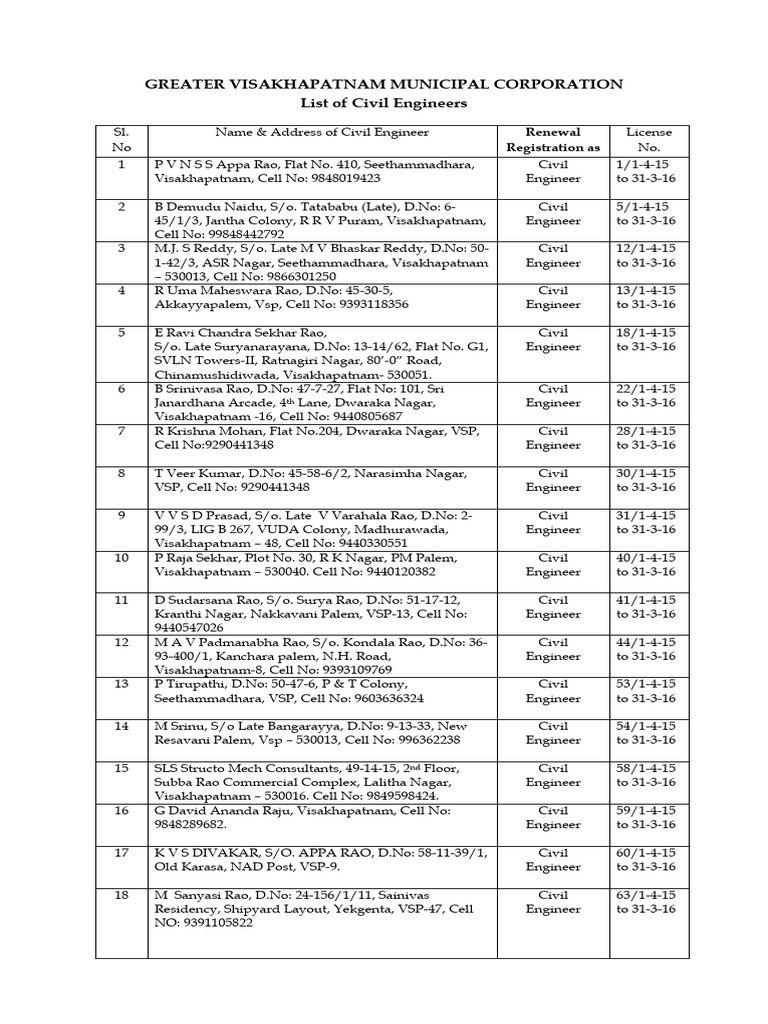 GREATER VISAKHAPATNAM MUNICIPAL CORPORATION
List of Civil Engineers

| Sl. No | Name & Address of Civil Engineer | Renewal Registration as | License No. |
|---|---|---|---|
| 1 | P V N S S Appa Rao, Flat No. 410, Seethammadhara, Visakhapatnam, Cell No: 9848019423 | Civil Engineer | 1/1-4-15 to 31-3-16 |
| 2 | B Demudu Naidu, S/o. Tatababu (Late), D.No: 6-45/1/3, Jantha Colony, R R V Puram, Visakhapatnam, Cell No: 99848442792 | Civil Engineer | 5/1-4-15 to 31-3-16 |
| 3 | M.J. S Reddy, S/o. Late M V Bhaskar Reddy, D.No: 50-1-42/3, ASR Nagar, Seethammadhara, Visakhapatnam – 530013, Cell No: 9866301250 | Civil Engineer | 12/1-4-15 to 31-3-16 |
| 4 | R Uma Maheswara Rao, D.No: 45-30-5, Akkayyapalem, Vsp, Cell No: 9393118356 | Civil Engineer | 13/1-4-15 to 31-3-16 |
| 5 | E Ravi Chandra Sekhar Rao, S/o. Late Suryanarayana, D.No: 13-14/62, Flat No. G1, SVLN Towers-II, Ratnagiri Nagar, 80'-0" Road, Chinamushidiwada, Visakhapatnam- 530051. | Civil Engineer | 18/1-4-15 to 31-3-16 |
| 6 | B Srinivasa Rao, D.No: 47-7-27, Flat No: 101, Sri Janardhana Arcade, 4$^{th}$ Lane, Dwaraka Nagar, Visakhapatnam -16, Cell No: 9440805687 | Civil Engineer | 22/1-4-15 to 31-3-16 |
| 7 | R Krishna Mohan, Flat No.204, Dwaraka Nagar, VSP, Cell No:9290441348 | Civil Engineer | 28/1-4-15 to 31-3-16 |
| 8 | T Veer Kumar, D.No: 45-58-6/2, Narasimha Nagar, VSP, Cell No: 9290441348 | Civil Engineer | 30/1-4-15 to 31-3-16 |
| 9 | V V S D Prasad, S/o. Late V Varahala Rao, D.No: 2-99/3, LIG B 267, VUDA Colony, Madhurawada, Visakhapatnam – 48, Cell No: 9440330551 | Civil Engineer | 31/1-4-15 to 31-3-16 |
| 10 | P Raja Sekhar, Plot No. 30, R K Nagar, PM Palem, Visakhapatnam – 530040. Cell No: 9440120382 | Civil Engineer | 40/1-4-15 to 31-3-16 |
| 11 | D Sudarsana Rao, S/o. Surya Rao, D.No: 51-17-12, Kranthi Nagar, Nakkavani Palem, VSP-13, Cell No: 9440547026 | Civil Engineer | 41/1-4-15 to 31-3-16 |
| 12 | M A V Padmanabha Rao, S/o. Kondala Rao, D.No: 36-93-400/1, Kanchara palem, N.H. Road, Visakhapatnam-8, Cell No: 9393109769 | Civil Engineer | 44/1-4-15 to 31-3-16 |
| 13 | P Tirupathi, D.No: 50-47-6, P & T Colony, Seethammadhara, VSP, Cell No: 9603636324 | Civil Engineer | 53/1-4-15 to 31-3-16 |
| 14 | M Srinu, S/o Late Bangarayya, D.No: 9-13-33, New Resavani Palem, Vsp – 530013, Cell No: 996362238 | Civil Engineer | 54/1-4-15 to 31-3-16 |
| 15 | SLS Structo Mech Consultants, 49-14-15, 2$^{nd}$ Floor, Subba Rao Commercial Complex, Lalitha Nagar, Visakhapatnam – 530016. Cell No: 9849598424. | Civil Engineer | 58/1-4-15 to 31-3-16 |
| 16 | G David Ananda Raju, Visakhapatnam, Cell No: 9848289682. | Civil Engineer | 59/1-4-15 to 31-3-16 |
| 17 | K V S DIVAKAR, S/O. APPA RAO, D.No: 58-11-39/1, Old Karasa, NAD Post, VSP-9. | Civil Engineer | 60/1-4-15 to 31-3-16 |
| 18 | M Sanyasi Rao, D.No: 24-156/1/11, Sainivas Residency, Shipyard Layout, Yekgenta, VSP-47, Cell NO: 9391105822 | Civil Engineer | 63/1-4-15 to 31-3-16 |